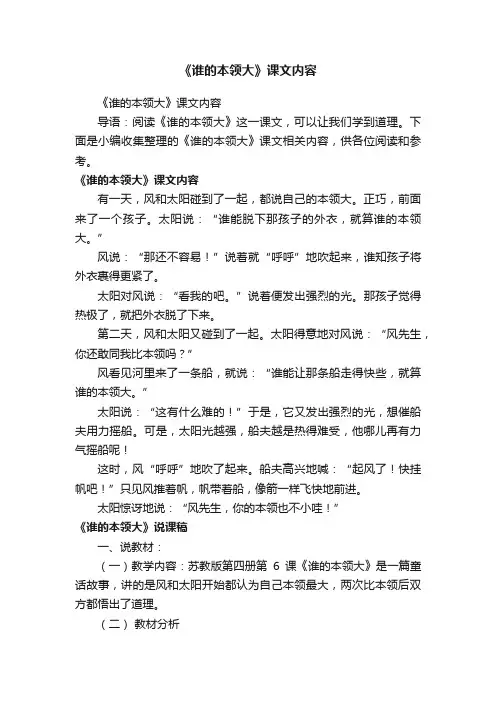 《谁的本领大》课文内容

《谁的本领大》课文内容

导语：阅读《谁的本领大》这一课文，可以让我们学到道理。下面是小编收集整理的《谁的本领大》课文相关内容，供各位阅读和参考。

《谁的本领大》课文内容

有一天，风和太阳碰到了一起，都说自己的本领大。正巧，前面来了一个孩子。太阳说：“谁能脱下那孩子的外衣，就算谁的本领大。”

风说：“那还不容易！”说着就“呼呼”地吹起来，谁知孩子将外衣裹得更紧了。

太阳对风说：“看我的吧。”说着便发出强烈的光。那孩子觉得热极了，就把外衣脱了下来。

第二天，风和太阳又碰到了一起。太阳得意地对风说：“风先生，你还敢同我比本领吗？”

风看见河里来了一条船，就说：“谁能让那条船走得快些，就算谁的本领大。”

太阳说：“这有什么难的！”于是，它又发出强烈的光，想催船夫用力摇船。可是，太阳光越强，船夫越是热得难受，他哪儿再有力气摇船呢！

这时，风“呼呼”地吹了起来。船夫高兴地喊：“起风了！快挂帆吧！”只见风推着帆，帆带着船，像箭一样飞快地前进。

太阳惊讶地说：“风先生，你的本领也不小哇！”

《谁的本领大》说课稿

一、说教材：

（一）教学内容：苏教版第四册第 6 课《谁的本领大》是一篇童话故事，讲的是风和太阳开始都认为自己本领最大，两次比本领后双方都悟出了道理。

（二）教材分析